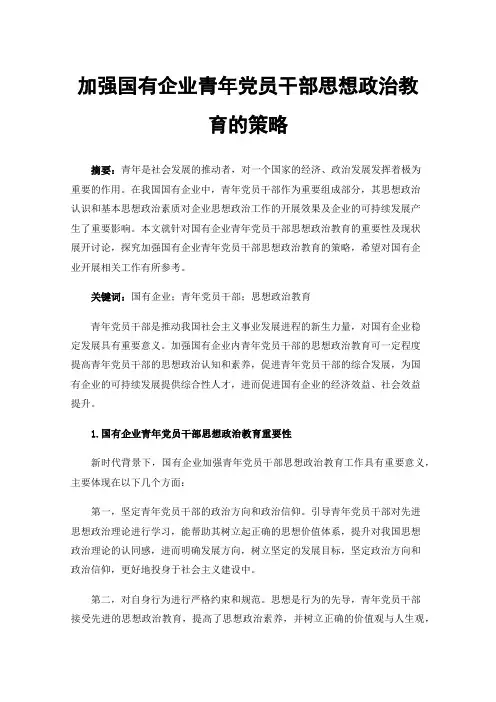 加强国有企业青年党员干部思想政治教育的策略

摘要：青年是社会发展的推动者，对一个国家的经济、政治发展发挥着极为重要的作用。在我国国有企业中，青年党员干部作为重要组成部分，其思想政治认识和基本思想政治素质对企业思想政治工作的开展效果及企业的可持续发展产生了重要影响。本文就针对国有企业青年党员干部思想政治教育的重要性及现状展开讨论，探究加强国有企业青年党员干部思想政治教育的策略，希望对国有企业开展相关工作有所参考。

关键词：国有企业；青年党员干部；思想政治教育

青年党员干部是推动我国社会主义事业发展进程的新生力量，对国有企业稳定发展具有重要意义。加强国有企业内青年党员干部的思想政治教育可一定程度提高青年党员干部的思想政治认知和素养，促进青年党员干部的综合发展，为国有企业的可持续发展提供综合性人才，进而促进国有企业的经济效益、社会效益提升。

1.国有企业青年党员干部思想政治教育重要性

新时代背景下，国有企业加强青年党员干部思想政治教育工作具有重要意义，主要体现在以下几个方面：

第一，坚定青年党员干部的政治方向和政治信仰。引导青年党员干部对先进思想政治理论进行学习，能帮助其树立起正确的思想价值体系，提升对我国思想政治理论的认同感，进而明确发展方向，树立坚定的发展目标，坚定政治方向和政治信仰，更好地投身于社会主义建设中。

第二，对自身行为进行严格约束和规范。思想是行为的先导，青年党员干部接受先进的思想政治教育，提高了思想政治素养，并树立正确的价值观与人生观，